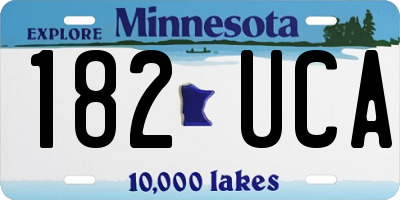 EXPLORE Minnesota

182 UCA

10,000 lakes